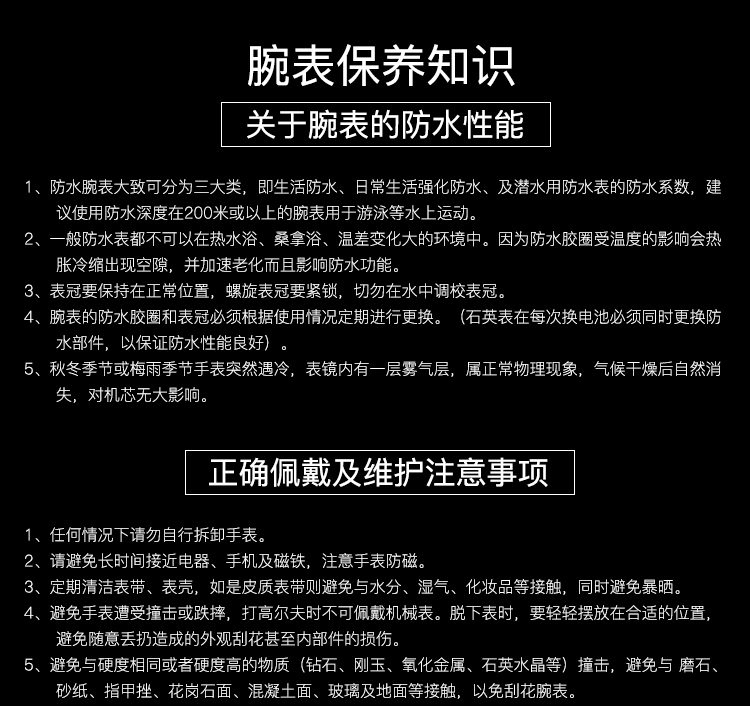 腕表保养知识

关于腕表的防水性能

1、防水腕表大致可分为三大类，即生活防水、日常生活强化防水、及潜水用防水表的防水系数，建议使用防水深度在200米或以上的腕表用于游泳等水上运动。
2、一般防水表都不可以在热水浴、桑拿浴、温差变化大的环境中。因为防水胶圈受温度的影响会热胀冷缩出现空隙，并加速老化而且影响防水功能。
3、表冠要保持在正常位置，螺旋表冠要紧锁，切勿在水中调校表冠。
4、腕表的防水胶圈和表冠必须根据使用情况定期进行更换。（石英表在每次换电池必须同时更换防水部件，以保证防水性能良好）。
5、秋冬季节或梅雨季节手表突然遇冷，表镜内有一层雾气层，属正常物理现象，气候干燥后自然消失，对机芯无大影响。

正确佩戴及维护注意事项

1、任何情况下请勿自行拆卸手表。
2、请避免长时间接近电器、手机及磁铁，注意手表防磁。
3、定期清洁表带、表壳，如是皮质表带则避免与水分、湿气、化妆品等接触，同时避免暴晒。
4、避免手表遭受撞击或跌摔，打高尔夫时不可佩戴机械表。脱下表时，要轻轻摆放在合适的位置，避免随意丢扔造成的外观刮花甚至内部件的损伤。
5、避免与硬度相同或者硬度高的物质（钻石、刚玉、氧化金属、石英水晶等）撞击，避免与 磨石、砂纸、指甲挫、花岗石面、混凝土面、玻璃及地面等接触，以免刮花腕表。